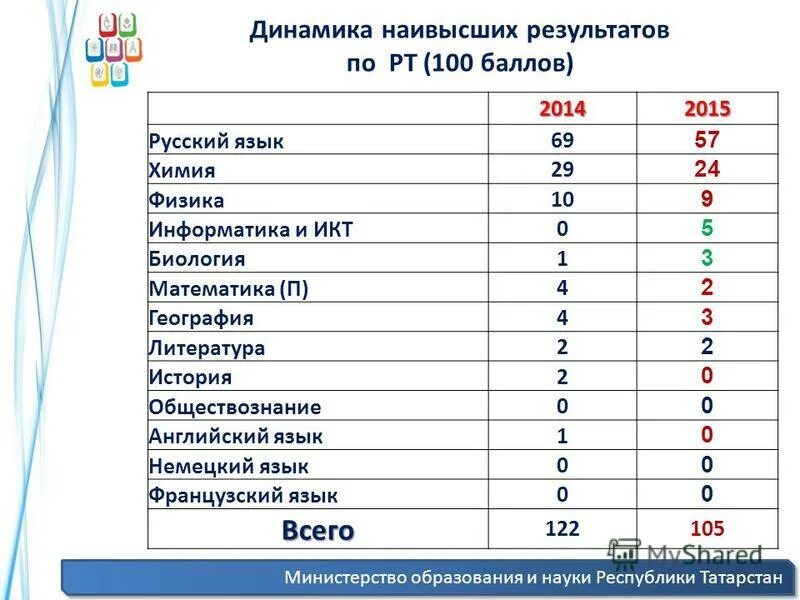 Динамика наивысших результатов по РТ (100 баллов)

| | 2014 | 2015 |
|---|---|---|
| Русский язык | 69 | 57 |
| Химия | 29 | 24 |
| Физика | 10 | 9 |
| Информатика и ИКТ | 0 | 5 |
| Биология | 1 | 3 |
| Математика (П) | 4 | 2 |
| География | 4 | 3 |
| Литература | 2 | 2 |
| История | 2 | 0 |
| Обществознание | 0 | 0 |
| Английский язык | 1 | 0 |
| Немецкий язык | 0 | 0 |
| Французский язык | 0 | 0 |
| Всего | 122 | 105 |

MyShared

Министерство образования и науки Республики Татарстан